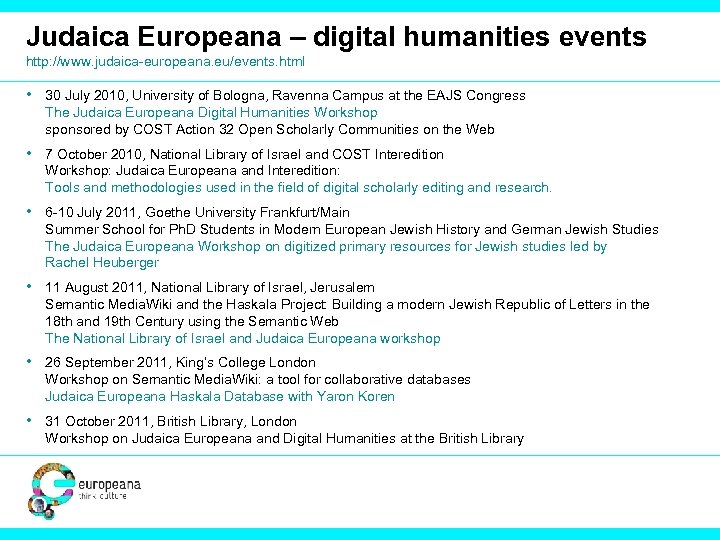 Judaica Europeana – digital humanities events
http://www.judaica-europeana.eu/events.html

• 30 July 2010, University of Bologna, Ravenna Campus at the EAJS Congress
The Judaica Europeana Digital Humanities Workshop
sponsored by COST Action 32 Open Scholarly Communities on the Web

• 7 October 2010, National Library of Israel and COST Interedition
Workshop: Judaica Europeana and Interedition:
Tools and methodologies used in the field of digital scholarly editing and research.

• 6-10 July 2011, Goethe University Frankfurt/Main
Summer School for PhD Students in Modern European Jewish History and German Jewish Studies
The Judaica Europeana Workshop on digitized primary resources for Jewish studies led by Rachel Heuberger

• 11 August 2011, National Library of Israel, Jerusalem
Semantic MediaWiki and the Haskala Project: Building a modern Jewish Republic of Letters in the 18th and 19th Century using the Semantic Web
The National Library of Israel and Judaica Europeana workshop

• 26 September 2011, King's College London
Workshop on Semantic MediaWiki: a tool for collaborative databases
Judaica Europeana Haskala Database with Yaron Koren

• 31 October 2011, British Library, London
Workshop on Judaica Europeana and Digital Humanities at the British Library

europeana
think culture